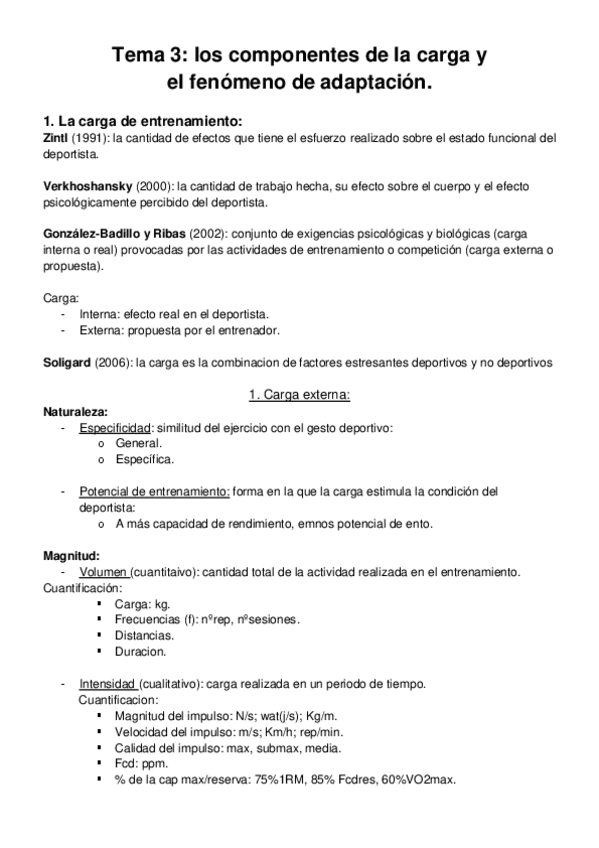 Tema 3: los componentes de la carga y el fenómeno de adaptación.

1. La carga de entrenamiento:
Zintl (1991): la cantidad de efectos que tiene el esfuerzo realizado sobre el estado funcional del deportista.

Verkhoshansky (2000): la cantidad de trabajo hecha, su efecto sobre el cuerpo y el efecto psicológicamente percibido del deportista.

González-Badillo y Ribas (2002): conjunto de exigencias psicológicas y biológicas (carga interna o real) provocadas por las actividades de entrenamiento o competición (carga externa o propuesta).

Carga:
- Interna: efecto real en el deportista.
- Externa: propuesta por el entrenador.

Soligard (2006): la carga es la combinacion de factores estresantes deportivos y no deportivos

1. Carga externa:

Naturaleza:
- Especificidad: similitud del ejercicio con el gesto deportivo:
 o General.
 o Específica.

- Potencial de entrenamiento: forma en la que la carga estimula la condición del deportista:
 o A más capacidad de rendimiento, emnos potencial de ento.

Magnitud:
- Volumen (cuantitaivo): cantidad total de la actividad realizada en el entrenamiento.
Cuantificación:
 ▪ Carga: kg.
 ▪ Frecuencias (f): nºrep, nºsesiones.
 ▪ Distancias.
 ▪ Duracion.

- Intensidad (cualitativo): carga realizada en un periodo de tiempo.
Cuantificacion:
 ▪ Magnitud del impulso: N/s; wat(j/s); Kg/m.
 ▪ Velocidad del impulso: m/s; Km/h; rep/min.
 ▪ Calidad del impulso: max, submax, media.
 ▪ Fcd: ppm.
 ▪ % de la cap max/reserva: 75%1RM, 85% Fcdres, 60%VO2max.